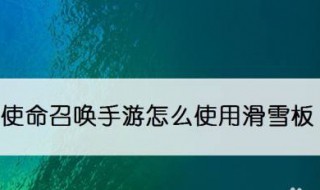 使命召唤手游怎么使用滑雪板